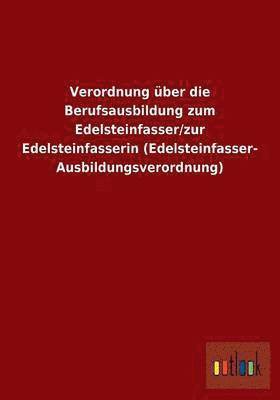 Verordnung über die Berufsausbildung zum Edelsteinfasser/zur Edelsteinfasserin (Edelsteinfasser-Ausbildungsverordnung)

outlook